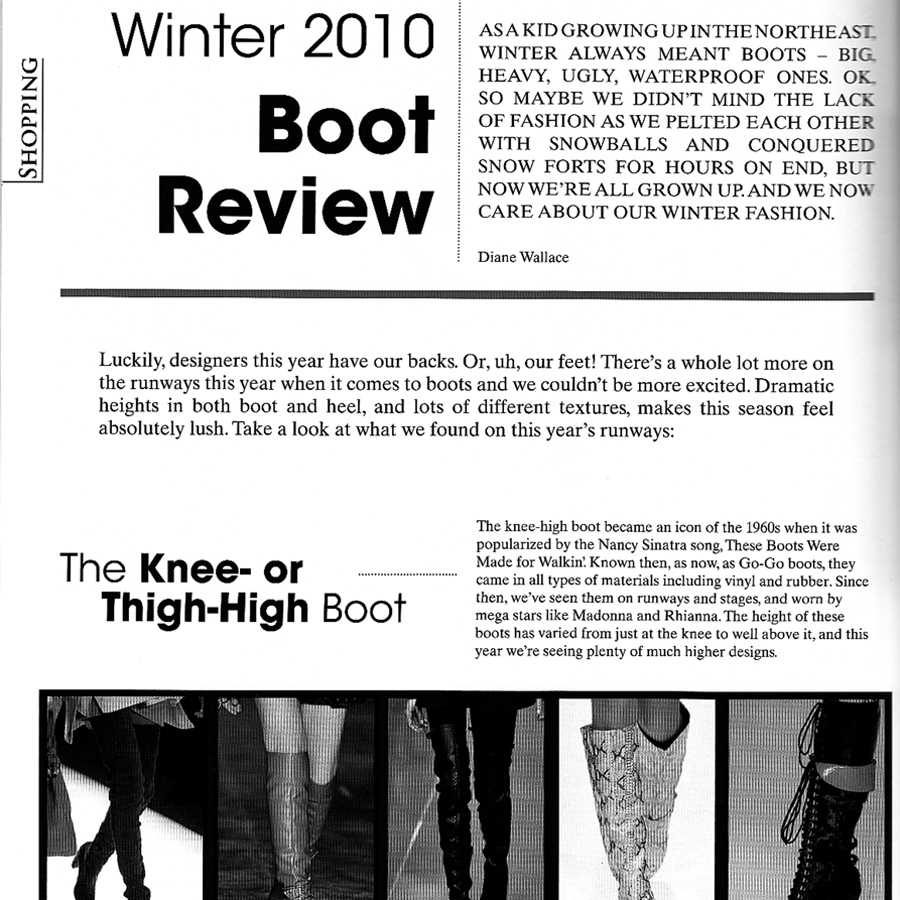 SHOPPING

Winter 2010 Boot Review

AS A KID GROWING UP IN THE NORTHEAST, WINTER ALWAYS MEANT BOOTS – BIG, HEAVY, UGLY, WATERPROOF ONES. OK, SO MAYBE WE DIDN'T MIND THE LACK OF FASHION AS WE PELTED EACH OTHER WITH SNOWBALLS AND CONQUERED SNOW FORTS FOR HOURS ON END, BUT NOW WE'RE ALL GROWN UP. AND WE NOW CARE ABOUT OUR WINTER FASHION.

Diane Wallace

Luckily, designers this year have our backs. Or, uh, our feet! There's a whole lot more on the runways this year when it comes to boots and we couldn't be more excited. Dramatic heights in both boot and heel, and lots of different textures, makes this season feel absolutely lush. Take a look at what we found on this year's runways:

The Knee- or Thigh-High Boot

The knee-high boot became an icon of the 1960s when it was popularized by the Nancy Sinatra song, These Boots Were Made for Walkin'. Known then, as now, as Go-Go boots, they came in all types of materials including vinyl and rubber. Since then, we've seen them on runways and stages, and worn by mega stars like Madonna and Rhianna. The height of these boots has varied from just at the knee to well above it, and this year we're seeing plenty of much higher designs.